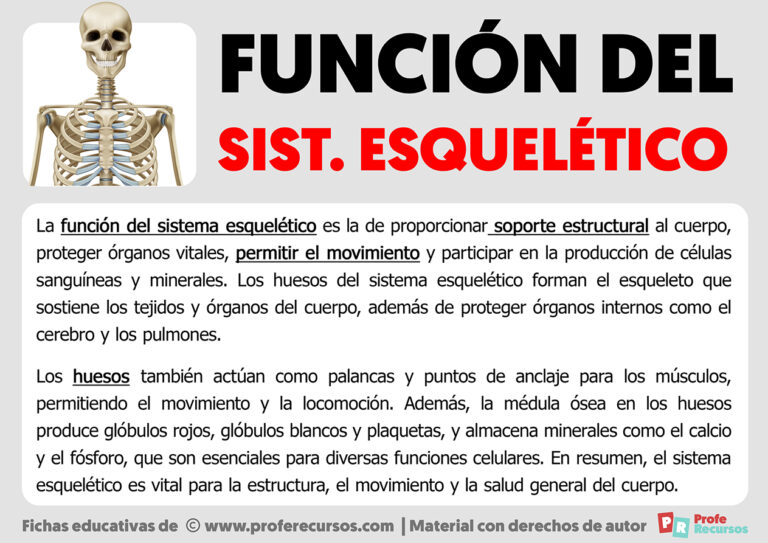 FUNCIÓN DEL
SIST. ESQUELÉTICO

La función del sistema esquelético es la de proporcionar soporte estructural al cuerpo, proteger órganos vitales, permitir el movimiento y participar en la producción de células sanguíneas y minerales. Los huesos del sistema esquelético forman el esqueleto que sostiene los tejidos y órganos del cuerpo, además de proteger órganos internos como el cerebro y los pulmones.

Los huesos también actúan como palancas y puntos de anclaje para los músculos, permitiendo el movimiento y la locomoción. Además, la médula ósea en los huesos produce glóbulos rojos, glóbulos blancos y plaquetas, y almacena minerales como el calcio y el fósforo, que son esenciales para diversas funciones celulares. En resumen, el sistema esquelético es vital para la estructura, el movimiento y la salud general del cuerpo.

Fichas educativas de © www.proferecursos.com | Material con derechos de autor PR Profe Recursos